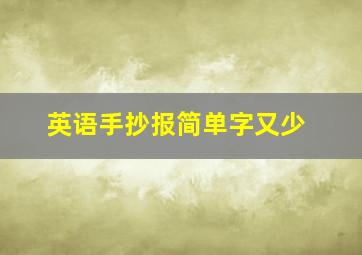 英语手抄报简单字又少